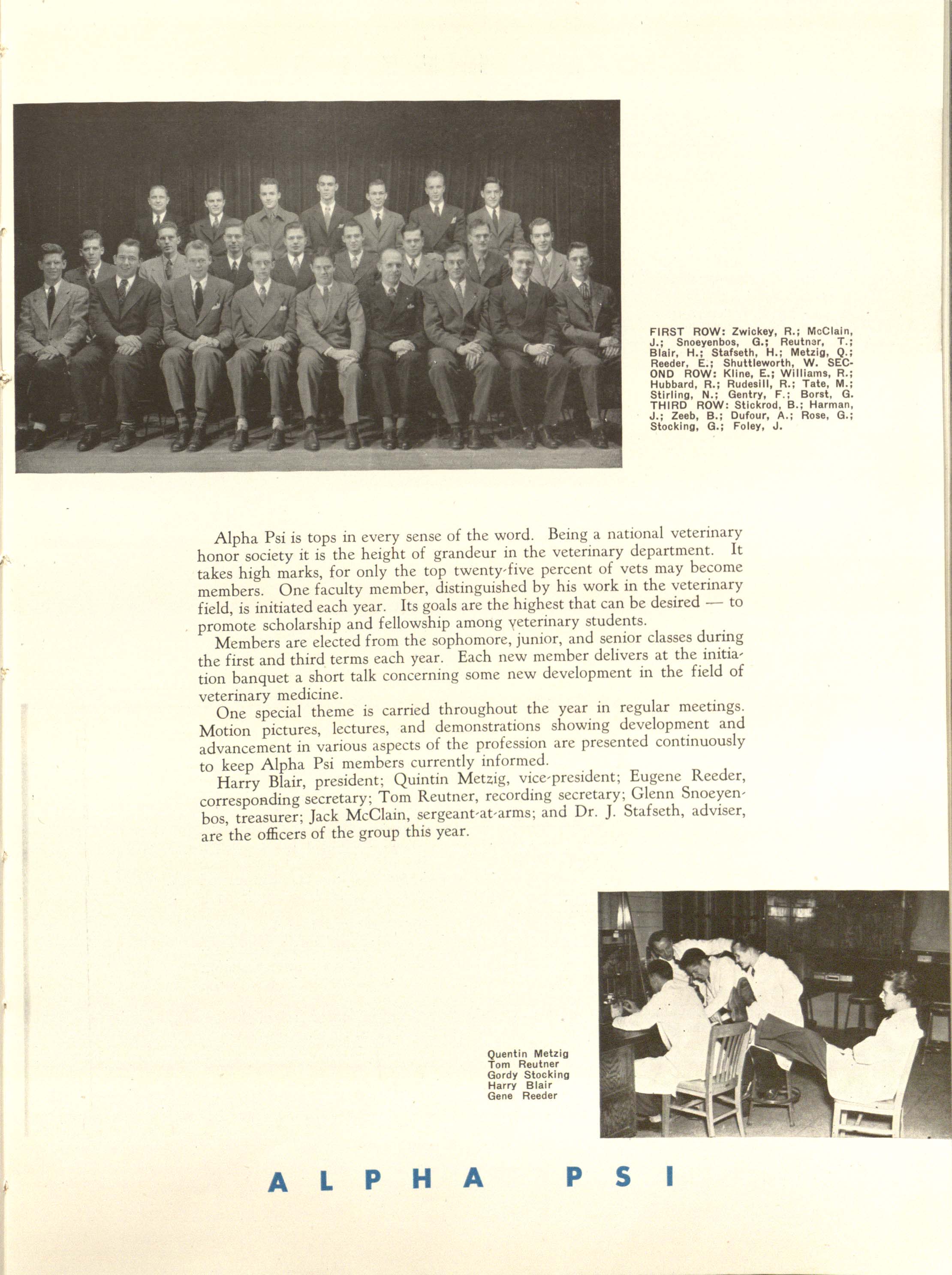 FIRST ROW: Zwickey, R.; McClain, J.; Snoeyenbos, G.; Reutner, T.; Blair, H.; Stafseth, H.; Metzig, Q.; Reeder, E.; Shuttleworth, W. SECOND ROW: Kline, E.; Williams, R.; Hubbard, R.; Rudesill, R.; Tate, M.; Stirling, N.; Gentry, F.; Borst, G. THIRD ROW: Stickrod, B.; Harman, J.; Zeeb, B.; Dufour, A.; Rose, G.; Stocking, G.; Foley, J.

Alpha Psi is tops in every sense of the word. Being a national veterinary honor society it is the height of grandeur in the veterinary department. It takes high marks, for only the top twenty-five percent of vets may become members. One faculty member, distinguished by his work in the veterinary field, is initiated each year. Its goals are the highest that can be desired — to promote scholarship and fellowship among veterinary students.

Members are elected from the sophomore, junior, and senior classes during the first and third terms each year. Each new member delivers at the initiation banquet a short talk concerning some new development in the field of veterinary medicine.

One special theme is carried throughout the year in regular meetings. Motion pictures, lectures, and demonstrations showing development and advancement in various aspects of the profession are presented continuously to keep Alpha Psi members currently informed.

Harry Blair, president; Quintin Metzig, vice-president; Eugene Reeder, corresponding secretary; Tom Reutner, recording secretary; Glenn Snoeyenbos, treasurer; Jack McClain, sergeant-at-arms; and Dr. J. Stafseth, adviser, are the officers of the group this year.

Quentin Metzig
Tom Reutner
Gordy Stocking
Harry Blair
Gene Reeder

ALPHA PSI